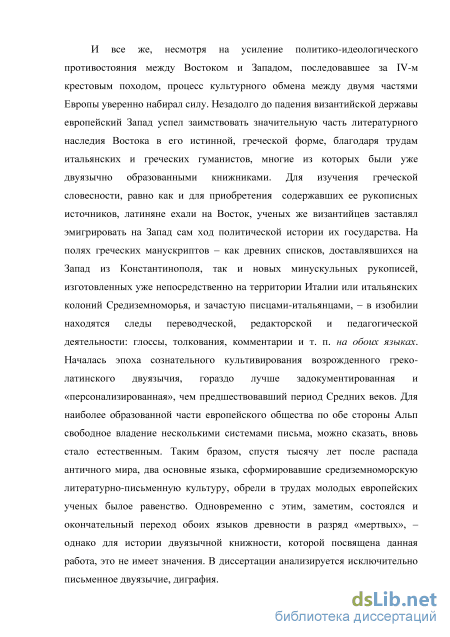 И все же, несмотря на усиление политико-идеологического противостояния между Востоком и Западом, последовавшее за IV-м крестовым походом, процесс культурного обмена между двумя частями Европы уверенно набирал силу. Незадолго до падения византийской державы европейский Запад успел заимствовать значительную часть литературного наследия Востока в его истинной, греческой форме, благодаря трудам итальянских и греческих гуманистов, многие из которых были уже двуязычно образованными книжниками. Для изучения греческой словесности, равно как и для приобретения содержавших ее рукописных источников, латиняне ехали на Восток, ученых же византийцев заставлял эмигрировать на Запад сам ход политической истории их государства. На полях греческих манускриптов – как древних списков, доставлявшихся на Запад из Константинополя, так и новых минускульных рукописей, изготовленных уже непосредственно на территории Италии или итальянских колоний Средиземноморья, и зачастую писцами-итальянцами, – в изобилии находятся следы переводческой, редакторской и педагогической деятельности: глоссы, толкования, комментарии и т. п. на обоих языках. Началась эпоха сознательного культивирования возрожденного греко-латинского двуязычия, гораздо лучше задокументированная и «персонализированная», чем предшествовавший период Средних веков. Для наиболее образованной части европейского общества по обе стороны Альп свободное владение несколькими системами письма, можно сказать, вновь стало естественным. Таким бразом, спустя тысячу лет после распада античного мира, два основные языка, сформировавшие средиземноморскую литературно-письменную культуру, обрели в трудах молодых европейских ученых былое равенство. Одновременно с этим, заметим, состоялся и окончательный переход обоих языков древности в разряд «мертвых», – однако для истории двуязычной книжности, которой посвящена данная работа, это не имеет значения. В диссертации анализируется исключительно письменное двуязычие, диграфия.

dsLib.net
библиотека диссертаций